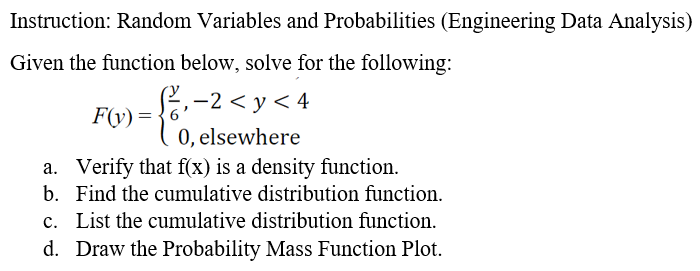 Instruction: Random Variables and Probabilities (Engineering Data Analysis)

Given the function below, solve for the following:

$F(y) = \begin{cases} \frac{y}{6}, -2 < y < 4 \\ 0, \text{elsewhere} \end{cases}$

a. Verify that f(x) is a density function.
b. Find the cumulative distribution function.
c. List the cumulative distribution function.
d. Draw the Probability Mass Function Plot.